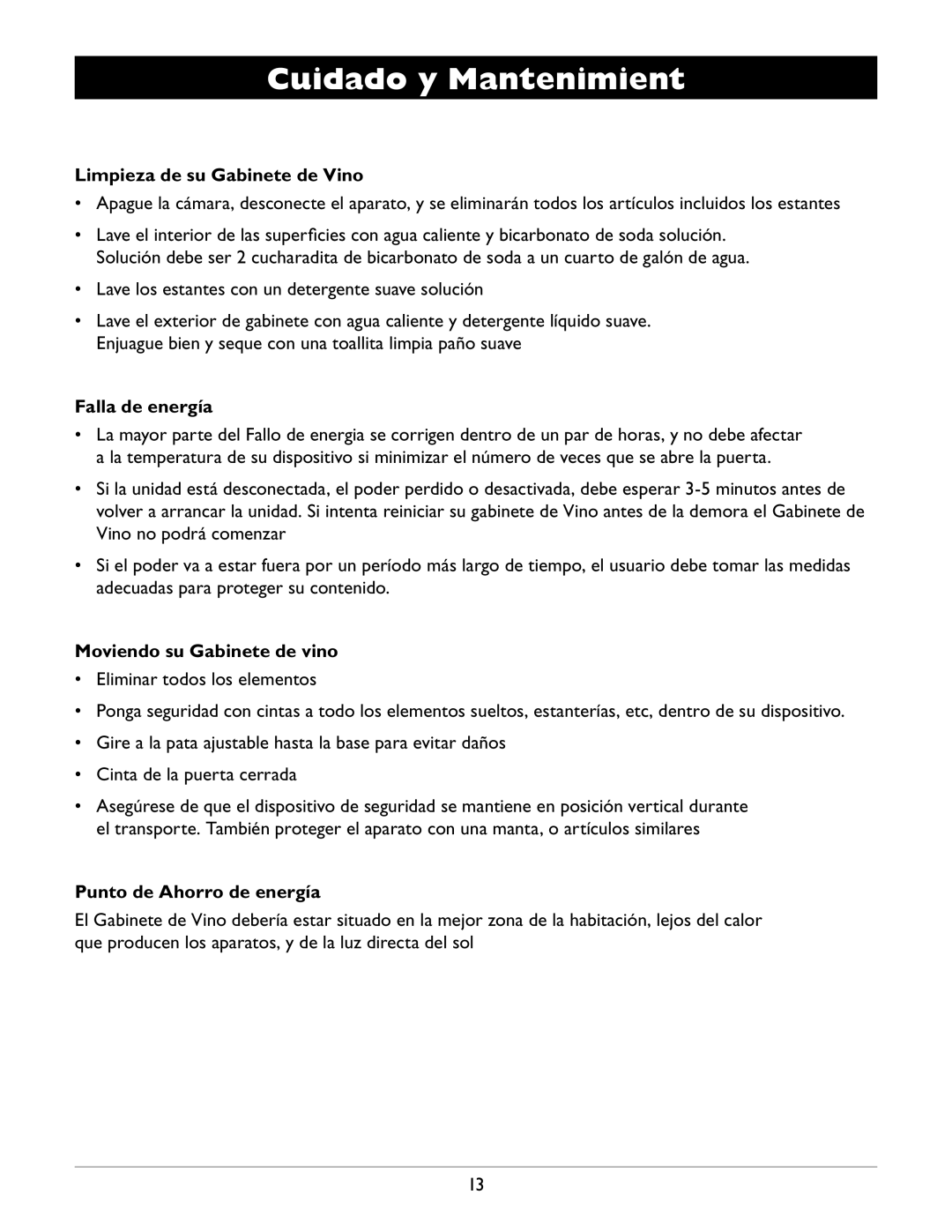 Cuidado y Mantenimient

Limpieza de su Gabinete de Vino

• Apague la cámara, desconecte el aparato, y se eliminarán todos los artículos incluidos los estantes

• Lave el interior de las superficies con agua caliente y bicarbonato de soda solución. Solución debe ser 2 cucharadita de bicarbonato de soda a un cuarto de galón de agua.

• Lave los estantes con un detergente suave solución

• Lave el exterior de gabinete con agua caliente y detergente líquido suave. Enjuague bien y seque con una toallita limpia paño suave

Falla de energía

• La mayor parte del Fallo de energia se corrigen dentro de un par de horas, y no debe afectar a la temperatura de su dispositivo si minimizar el número de veces que se abre la puerta.

• Si la unidad está desconectada, el poder perdido o desactivada, debe esperar 3-5 minutos antes de volver a arrancar la unidad. Si intenta reiniciar su gabinete de Vino antes de la demora el Gabinete de Vino no podrá comenzar

• Si el poder va a estar fuera por un período más largo de tiempo, el usuario debe tomar las medidas adecuadas para proteger su contenido.

Moviendo su Gabinete de vino

• Eliminar todos los elementos

• Ponga seguridad con cintas a todo los elementos sueltos, estanterías, etc, dentro de su dispositivo.

• Gire a la pata ajustable hasta la base para evitar daños

• Cinta de la puerta cerrada

• Asegúrese de que el dispositivo de seguridad se mantiene en posición vertical durante el transporte. También proteger el aparato con una manta, o artículos similares

Punto de Ahorro de energía

El Gabinete de Vino debería estar situado en la mejor zona de la habitación, lejos del calor que producen los aparatos, y de la luz directa del sol

13